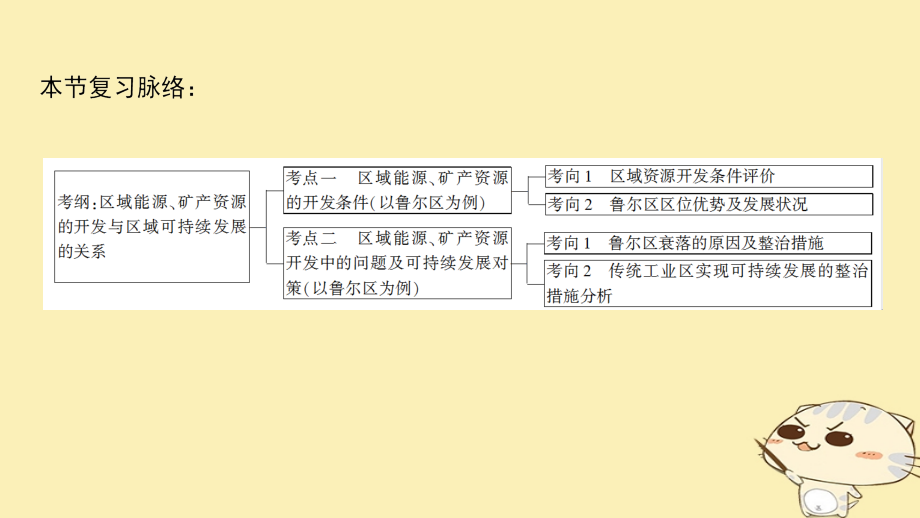 本节复习脉络：

考纲：区域能源、矿产资源的开发与区域可持续发展的关系

考点一　区域能源、矿产资源的开发条件(以鲁尔区为例)

考向1　区域资源开发条件评价

考向2　鲁尔区区位优势及发展状况

考点二　区域能源、矿产资源开发中的问题及可持续发展对策(以鲁尔区为例)

考向1　鲁尔区衰落的原因及整治措施

考向2　传统工业区实现可持续发展的整治措施分析